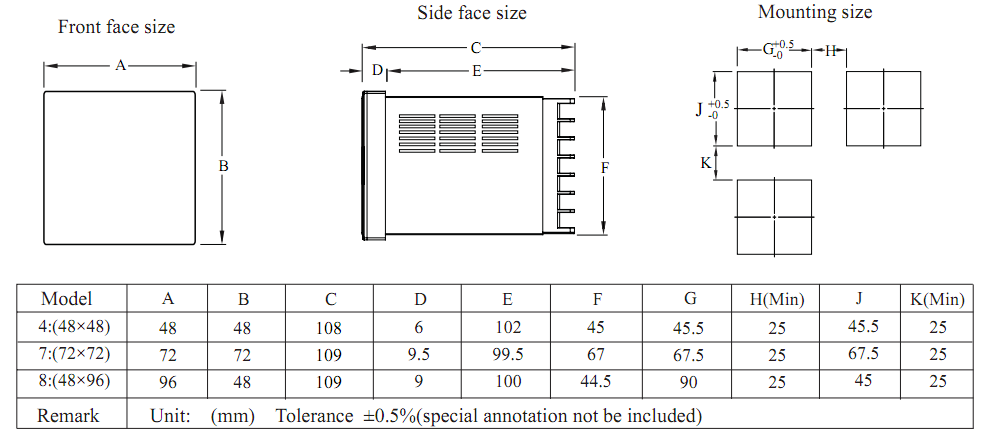 Front face size

A

B

Side face size

C

D

E

F

Mounting size

$G^{+0.5}_{-0}$

H

$J^{+0.5}_{-0}$

K

| Model | A | B | C | D | E | F | G | H(Min) | J | K(Min) |
|---|---|---|---|---|---|---|---|---|---|---|
| 4:(48×48) | 48 | 48 | 108 | 6 | 102 | 45 | 45.5 | 25 | 45.5 | 25 |
| 7:(72×72) | 72 | 72 | 109 | 9.5 | 99.5 | 67 | 67.5 | 25 | 67.5 | 25 |
| 8:(48×96) | 96 | 48 | 109 | 9 | 100 | 44.5 | 90 | 25 | 45 | 25 |
| Remark | Unit: (mm) Tolerance ±0.5%(special annotation not be included) | | | | | | | | | |